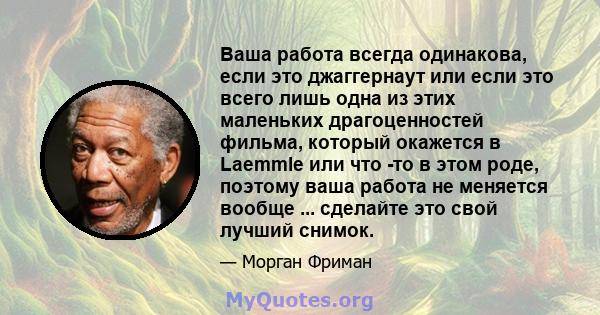 Ваша работа всегда одинакова, если это джаггернаут или если это всего лишь одна из этих маленьких драгоценностей фильма, который окажется в Laemmle или что -то в этом роде, поэтому ваша работа не меняется вообще ... сделайте это свой лучший снимок.

— Морган Фриман

MyQuotes.org